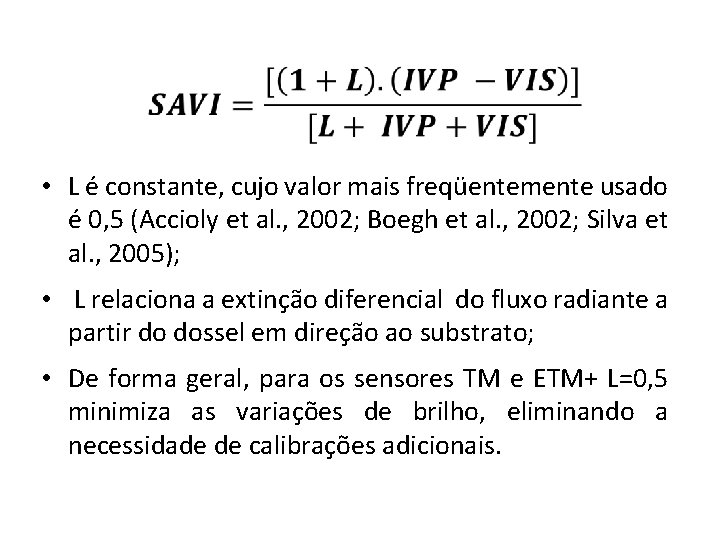 $SAVI = \frac{[(1 + L).(IVP - VIS)]}{[L + IVP + VIS]}$

• L é constante, cujo valor mais freqüentemente usado é 0,5 (Accioly et al., 2002; Boegh et al., 2002; Silva et al., 2005);

• L relaciona a extinção diferencial do fluxo radiante a partir do dossel em direção ao substrato;

• De forma geral, para os sensores TM e ETM+ L=0,5 minimiza as variações de brilho, eliminando a necessidade de calibrações adicionais.